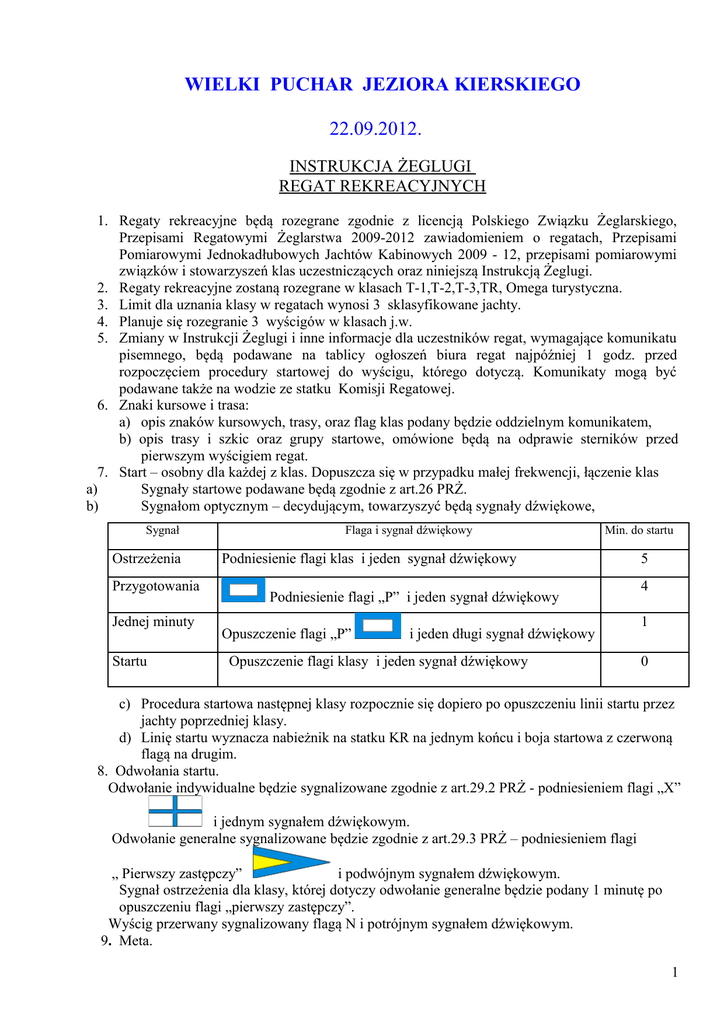 WIELKI PUCHAR JEZIORA KIERSKIEGO

22.09.2012.

INSTRUKCJA ŻEGLUGI
REGAT REKREACYJNYCH

1. Regaty rekreacyjne będą rozegrane zgodnie z licencją Polskiego Związku Żeglarskiego, Przepisami Regatowymi Żeglarstwa 2009-2012 zawiadomieniem o regatach, Przepisami Pomiarowymi Jednokadłubowych Jachtów Kabinowych 2009 - 12, przepisami pomiarowymi związków i stowarzyszeń klas uczestniczących oraz niniejszą Instrukcją Żeglugi.
2. Regaty rekreacyjne zostaną rozegrane w klasach T-1,T-2,T-3,TR, Omega turystyczna.
3. Limit dla uznania klasy w regatach wynosi 3 sklasyfikowane jachty.
4. Planuje się rozegranie 3 wyścigów w klasach j.w.
5. Zmiany w Instrukcji Żeglugi i inne informacje dla uczestników regat, wymagające komunikatu pisemnego, będą podawane na tablicy ogłoszeń biura regat najpóźniej 1 godz. przed rozpoczęciem procedury startowej do wyścigu, którego dotyczą. Komunikaty mogą być podawane także na wodzie ze statku Komisji Regatowej.
6. Znaki kursowe i trasa:
a) opis znaków kursowych, trasy, oraz flag klas podany będzie oddzielnym komunikatem,
b) opis trasy i szkic oraz grupy startowe, omówione będą na odprawie sterników przed pierwszym wyścigiem regat.
7. Start – osobny dla każdej z klas. Dopuszcza się w przypadku małej frekwencji, łączenie klas
a) Sygnały startowe podawane będą zgodnie z art.26 PRŻ.
b) Sygnałom optycznym – decydującym, towarzyszyć będą sygnały dźwiękowe,

| Sygnał | Flaga i sygnał dźwiękowy | Min. do startu |
|---|---|---|
| Ostrzeżenia | Podniesienie flagi klas i jeden sygnał dźwiękowy | 5 |
| Przygotowania | Podniesienie flagi „P” i jeden sygnał dźwiękowy | 4 |
| Jednej minuty | Opuszczenie flagi „P” i jeden długi sygnał dźwiękowy | 1 |
| Startu | Opuszczenie flagi klasy i jeden sygnał dźwiękowy | 0 |

c) Procedura startowa następnej klasy rozpocznie się dopiero po opuszczeniu linii startu przez jachty poprzedniej klasy.
d) Linię startu wyznacza nabieżnik na statku KR na jednym końcu i boja startowa z czerwoną flagą na drugim.
8. Odwołania startu.
Odwołanie indywidualne będzie sygnalizowane zgodnie z art.29.2 PRŻ - podniesieniem flagi „X” i jednym sygnałem dźwiękowym.
Odwołanie generalne sygnalizowane będzie zgodnie z art.29.3 PRŻ – podniesieniem flagi „ Pierwszy zastępczy” i podwójnym sygnałem dźwiękowym.
Sygnał ostrzeżenia dla klasy, której dotyczy odwołanie generalne będzie podany 1 minutę po opuszczeniu flagi „pierwszy zastępczy”.
Wyścig przerwany sygnalizowany flagą N i potrójnym sygnałem dźwiękowym.
9. Meta.

1